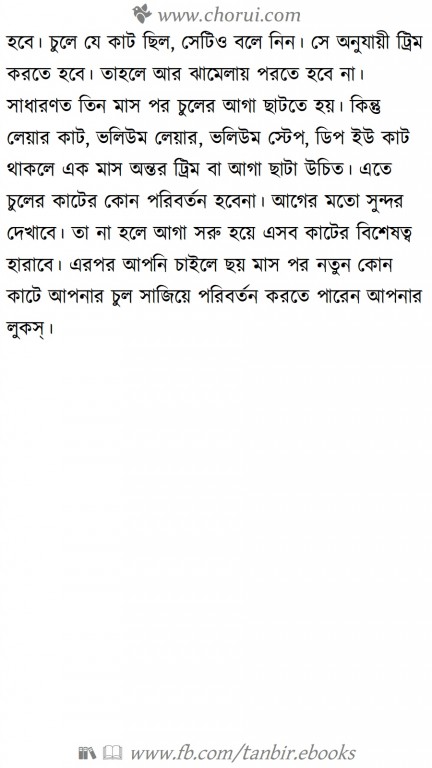 www.chorui.com

হবে। চুলে যে কাট ছিল, সেটিও বলে নিন। সে অনুযায়ী ট্রিম করতে হবে। তাহলে আর ঝামেলায় পরতে হবে না। সাধারণত তিন মাস পর চুলের আগা ছাটতে হয়। কিন্তু লেয়ার কাট, ভলিউম লেয়ার, ভলিউম স্টেপ, ডিপ ইউ কাট থাকলে এক মাস অন্তর ট্রিম বা আগা ছাটা উচিত। এতে চুলের কাটের কোন পরিবর্তন হবেনা। আগের মতো সুন্দর দেখাবে। তা না হলে আগা সরু হয়ে এসব কাটের বিশেষত্ব হারাবে। এরপর আপনি চাইলে ছয় মাস পর নতুন কোন কাটে আপনার চুল সাজিয়ে পরিবর্তন করতে পারেন আপনার লুকস্।

www.fb.com/tanbir.ebooks